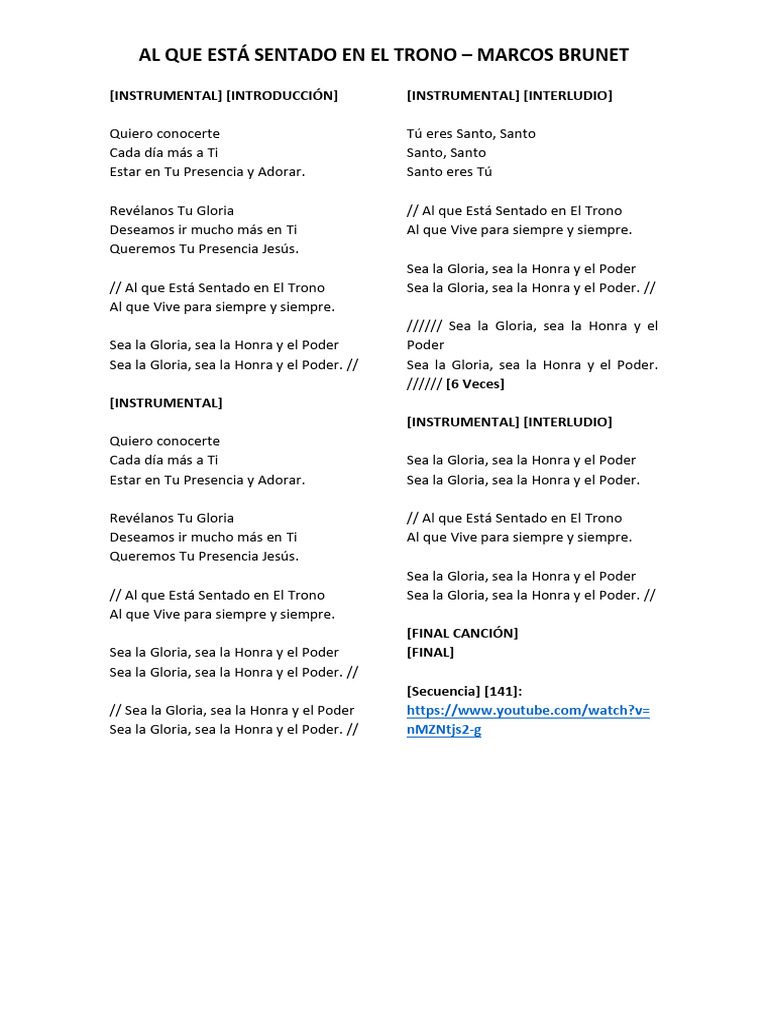 AL QUE ESTÁ SENTADO EN EL TRONO – MARCOS BRUNET

[INSTRUMENTAL] [INTRODUCCIÓN]

Quiero conocerte
Cada día más a Ti
Estar en Tu Presencia y Adorar.

Revélanos Tu Gloria
Deseamos ir mucho más en Ti
Queremos Tu Presencia Jesús.

// Al que Está Sentado en El Trono
Al que Vive para siempre y siempre.

Sea la Gloria, sea la Honra y el Poder
Sea la Gloria, sea la Honra y el Poder. //

[INSTRUMENTAL]

Quiero conocerte
Cada día más a Ti
Estar en Tu Presencia y Adorar.

Revélanos Tu Gloria
Deseamos ir mucho más en Ti
Queremos Tu Presencia Jesús.

// Al que Está Sentado en El Trono
Al que Vive para siempre y siempre.

Sea la Gloria, sea la Honra y el Poder
Sea la Gloria, sea la Honra y el Poder. //

// Sea la Gloria, sea la Honra y el Poder
Sea la Gloria, sea la Honra y el Poder. //

[INSTRUMENTAL] [INTERLUDIO]

Tú eres Santo, Santo
Santo, Santo
Santo eres Tú

// Al que Está Sentado en El Trono
Al que Vive para siempre y siempre.

Sea la Gloria, sea la Honra y el Poder
Sea la Gloria, sea la Honra y el Poder. //

////// Sea la Gloria, sea la Honra y el Poder
Sea la Gloria, sea la Honra y el Poder. ////// [6 Veces]

[INSTRUMENTAL] [INTERLUDIO]

Sea la Gloria, sea la Honra y el Poder
Sea la Gloria, sea la Honra y el Poder.

// Al que Está Sentado en El Trono
Al que Vive para siempre y siempre.

Sea la Gloria, sea la Honra y el Poder
Sea la Gloria, sea la Honra y el Poder. //

[FINAL CANCIÓN]
[FINAL]

[Secuencia] [141]:
https://www.youtube.com/watch?v=nMZNtjs2-g